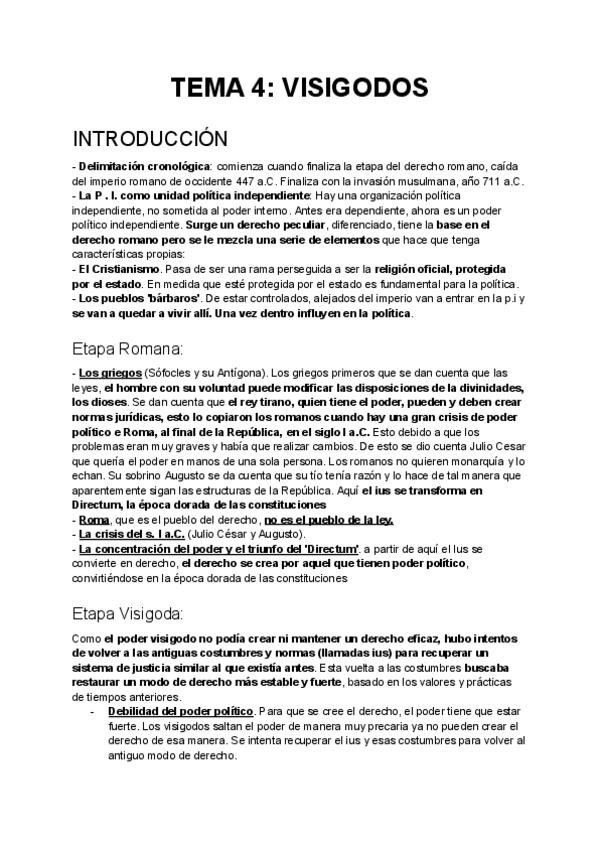 TEMA 4: VISIGODOS

INTRODUCCIÓN

- Delimitación cronológica: comienza cuando finaliza la etapa del derecho romano, caída del imperio romano de occidente 447 a.C. Finaliza con la invasión musulmana, año 711 a.C.
- La P . I. como unidad política independiente: Hay una organización política independiente, no sometida al poder interno. Antes era dependiente, ahora es un poder político independiente. Surge un derecho peculiar, diferenciado, tiene la base en el derecho romano pero se le mezcla una serie de elementos que hace que tenga características propias:
- El Cristianismo. Pasa de ser una rama perseguida a ser la religión oficial, protegida por el estado. En medida que esté protegida por el estado es fundamental para la política.
- Los pueblos 'bárbaros'. De estar controlados, alejados del imperio van a entrar en la p.i y se van a quedar a vivir allí. Una vez dentro influyen en la política.

Etapa Romana:

- Los griegos (Sófocles y su Antígona). Los griegos primeros que se dan cuenta que las leyes, el hombre con su voluntad puede modificar las disposiciones de la divinidades, los dioses. Se dan cuenta que el rey tirano, quien tiene el poder, pueden y deben crear normas jurídicas, esto lo copiaron los romanos cuando hay una gran crisis de poder político e Roma, al final de la República, en el siglo I a.C. Esto debido a que los problemas eran muy graves y había que realizar cambios. De esto se dio cuenta Julio Cesar que quería el poder en manos de una sola persona. Los romanos no quieren monarquía y lo echan. Su sobrino Augusto se da cuenta que su tío tenía razón y lo hace de tal manera que aparentemente sigan las estructuras de la República. Aquí el ius se transforma en Directum, la época dorada de las constituciones
- Roma, que es el pueblo del derecho, no es el pueblo de la ley.
- La crisis del s. I a.C. (Julio César y Augusto).
- La concentración del poder y el triunfo del 'Directum'. a partir de aquí el Ius se convierte en derecho, el derecho se crea por aquel que tienen poder político, convirtiéndose en la época dorada de las constituciones

Etapa Visigoda:

Como el poder visigodo no podía crear ni mantener un derecho eficaz, hubo intentos de volver a las antiguas costumbres y normas (llamadas ius) para recuperar un sistema de justicia similar al que existía antes. Esta vuelta a las costumbres buscaba restaurar un modo de derecho más estable y fuerte, basado en los valores y prácticas de tiempos anteriores.
- Debilidad del poder político. Para que se cree el derecho, el poder tiene que estar fuerte. Los visigodos saltan el poder de manera muy precaria ya no pueden crear el derecho de esa manera. Se intenta recuperar el ius y esas costumbres para volver al antiguo modo de derecho.